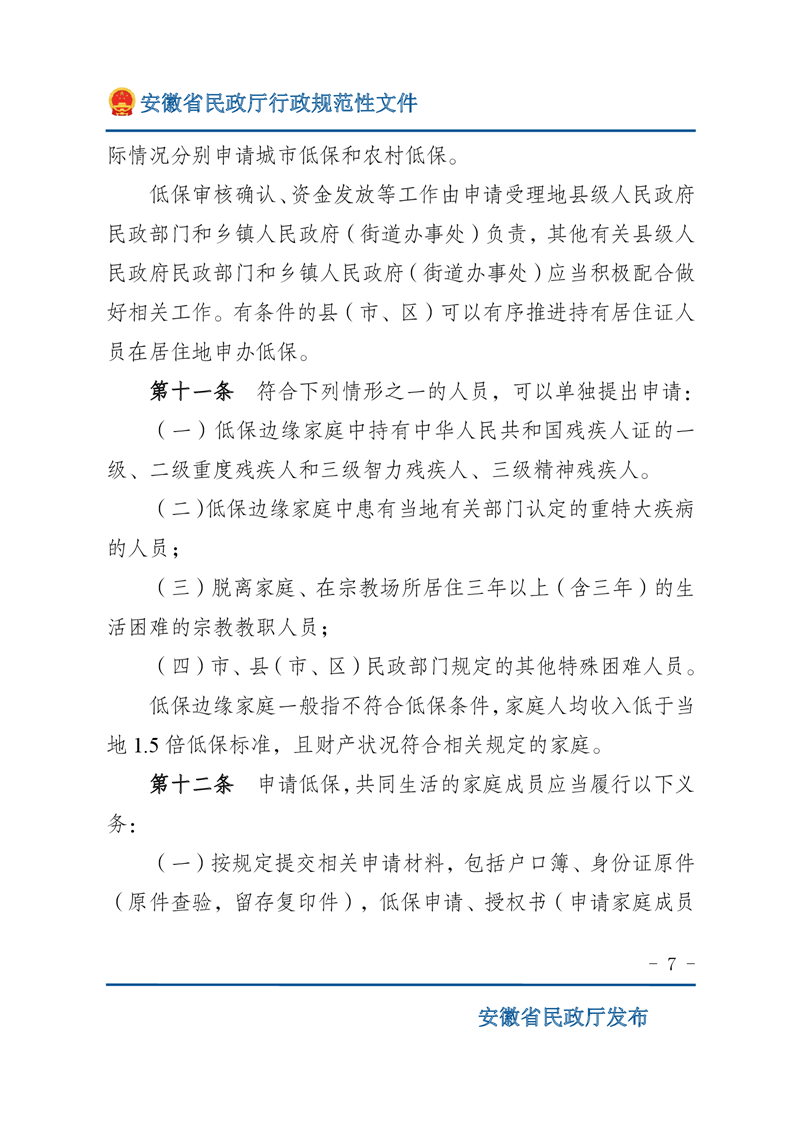 安徽省民政厅行政规范性文件

际情况分别申请城市低保和农村低保。

低保审核确认、资金发放等工作由申请受理地县级人民政府民政部门和乡镇人民政府（街道办事处）负责，其他有关县级人民政府民政部门和乡镇人民政府（街道办事处）应当积极配合做好相关工作。有条件的县（市、区）可以有序推进持有居住证人员在居住地申办低保。

第十一条　符合下列情形之一的人员，可以单独提出申请：

（一）低保边缘家庭中持有中华人民共和国残疾人证的一级、二级重度残疾人和三级智力残疾人、三级精神残疾人。

（二）低保边缘家庭中患有当地有关部门认定的重特大疾病的人员；

（三）脱离家庭、在宗教场所居住三年以上（含三年）的生活困难的宗教教职人员；

（四）市、县（市、区）民政部门规定的其他特殊困难人员。

低保边缘家庭一般指不符合低保条件，家庭人均收入低于当地 1.5 倍低保标准，且财产状况符合相关规定的家庭。

第十二条　申请低保，共同生活的家庭成员应当履行以下义务：

（一）按规定提交相关申请材料，包括户口簿、身份证原件（原件查验，留存复印件），低保申请、授权书（申请家庭成员

- 7 -

安徽省民政厅发布